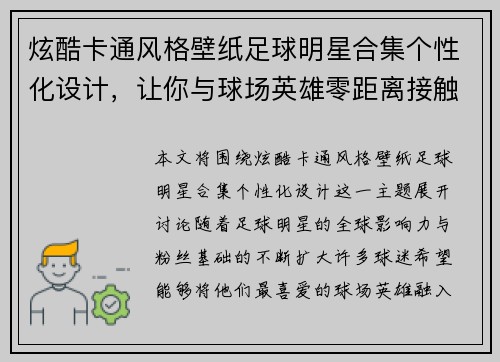 炫酷卡通风格壁纸足球明星合集个性化设计，让你与球场英雄零距离接触

本文将围绕炫酷卡通风格壁纸足球明星合集个性化设计这一主题展开讨论随着足球明星的全球影响力与粉丝基础的不断扩大许多球迷希望能够将他们最喜爱的球场英雄融入